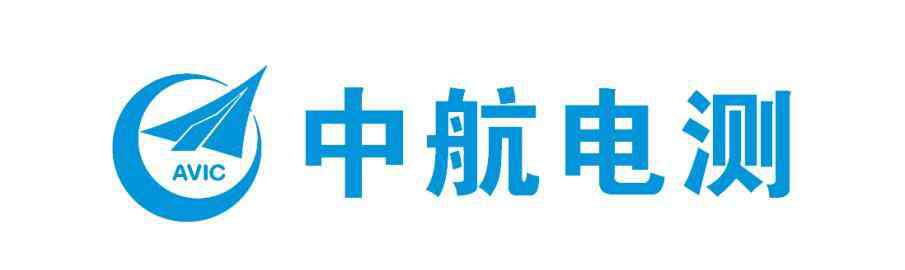 AVIC
中航电测